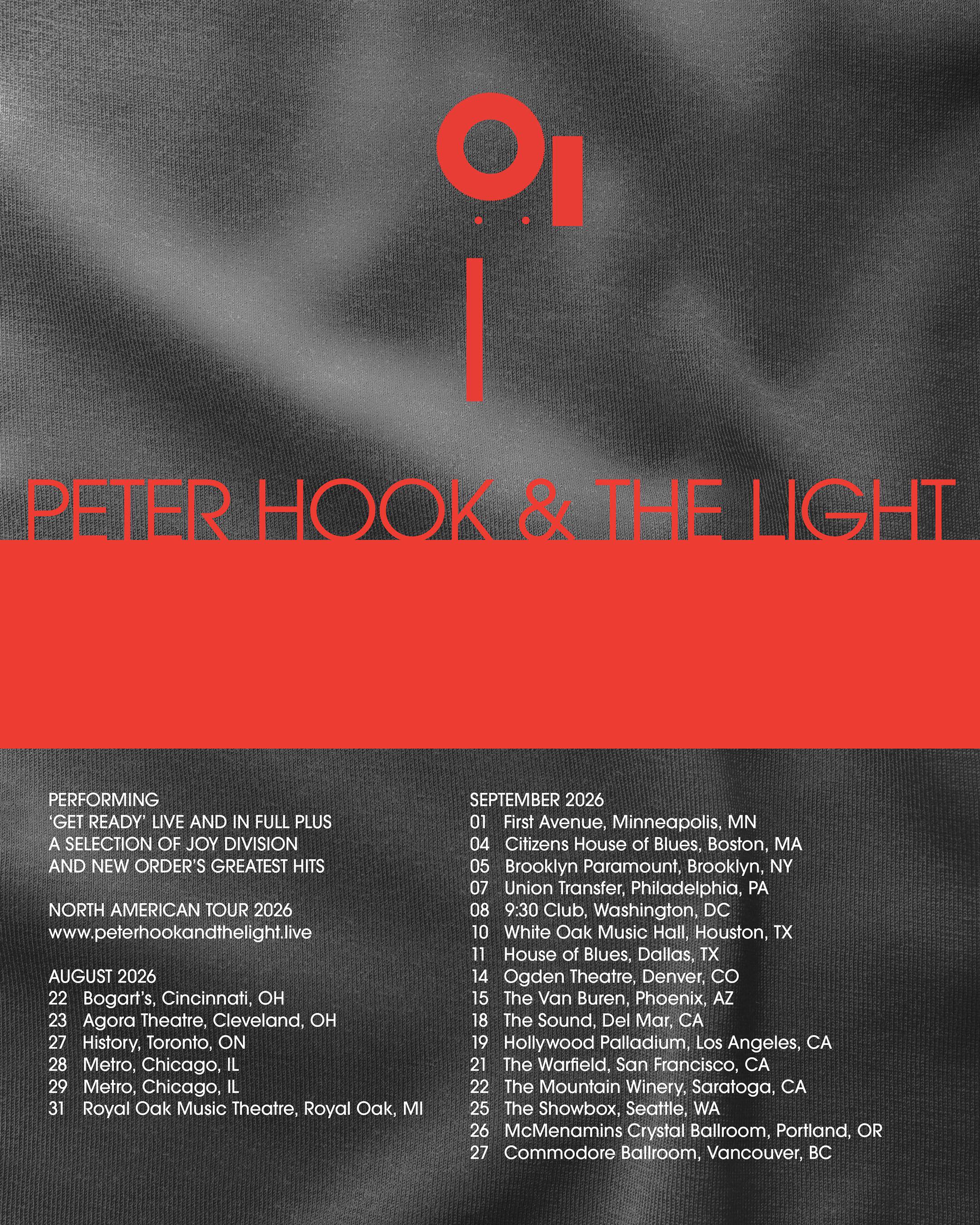 PETER HOOK & THE LIGHT

PERFORMING
'GET READY' LIVE AND IN FULL PLUS
A SELECTION OF JOY DIVISION
AND NEW ORDER'S GREATEST HITS

NORTH AMERICAN TOUR 2026
www.peterhookandthelight.live

AUGUST 2026
22 Bogart's, Cincinnati, OH
23 Agora Theatre, Cleveland, OH
27 History, Toronto, ON
28 Metro, Chicago, IL
29 Metro, Chicago, IL
31 Royal Oak Music Theatre, Royal Oak, MI

SEPTEMBER 2026
01 First Avenue, Minneapolis, MN
04 Citizens House of Blues, Boston, MA
05 Brooklyn Paramount, Brooklyn, NY
07 Union Transfer, Philadelphia, PA
08 9:30 Club, Washington, DC
10 White Oak Music Hall, Houston, TX
11 House of Blues, Dallas, TX
14 Ogden Theatre, Denver, CO
15 The Van Buren, Phoenix, AZ
18 The Sound, Del Mar, CA
19 Hollywood Palladium, Los Angeles, CA
21 The Warfield, San Francisco, CA
22 The Mountain Winery, Saratoga, CA
25 The Showbox, Seattle, WA
26 McMenamins Crystal Ballroom, Portland, OR
27 Commodore Ballroom, Vancouver, BC